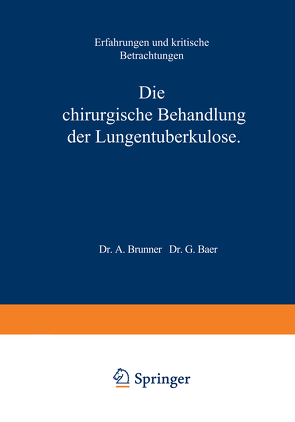 Erfahrungen und kritische Betrachtungen

Die chirurgische Behandlung der Lungentuberkulose.

Dr. A. Brunner Dr. G. Baer

Springer